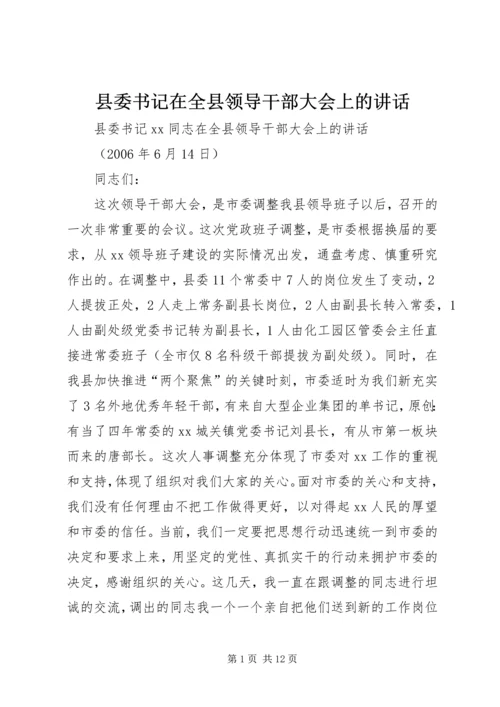 县委书记在全县领导干部大会上的讲话

县委书记xx同志在全县领导干部大会上的讲话

（2006年6月14日）

同志们：

这次领导干部大会，是市委调整我县领导班子以后，召开的一次非常重要的会议。这次党政班子调整，是市委根据换届的要求，从xx领导班子建设的实际情况出发，通盘考虑、慎重研究作出的。在调整中，县委11个常委中7人的岗位发生了变动，2人提拔正处，2人走上常务副县长岗位，2人由副县长转入常委，1人由副处级党委书记转为副县长，1人由化工园区管委会主任直接进常委班子（全市仅8名科级干部提拔为副处级）。同时，在我县加快推进“两个聚焦”的关键时刻，市委适时为我们新充实了3名外地优秀年轻干部，有来自大型企业集团的单书记，原创：有当了四年常委的xx城关镇党委书记刘县长，有从市第一板块而来的唐部长。这次人事调整充分体现了市委对xx工作的重视和支持，体现了组织对我们大家的关心。面对市委的关心和支持，我们没有任何理由不把工作做得更好，以对得起xx人民的厚望和市委的信任。当前，我们一定要把思想行动迅速统一到市委的决定和要求上来，用坚定的党性、真抓实干的行动来拥护市委的决定，感谢组织的关心。这几天，我一直在跟调整的同志进行坦诚的交流，调出的同志我一个一个亲自把他们送到新的工作岗位

第1页 共12页